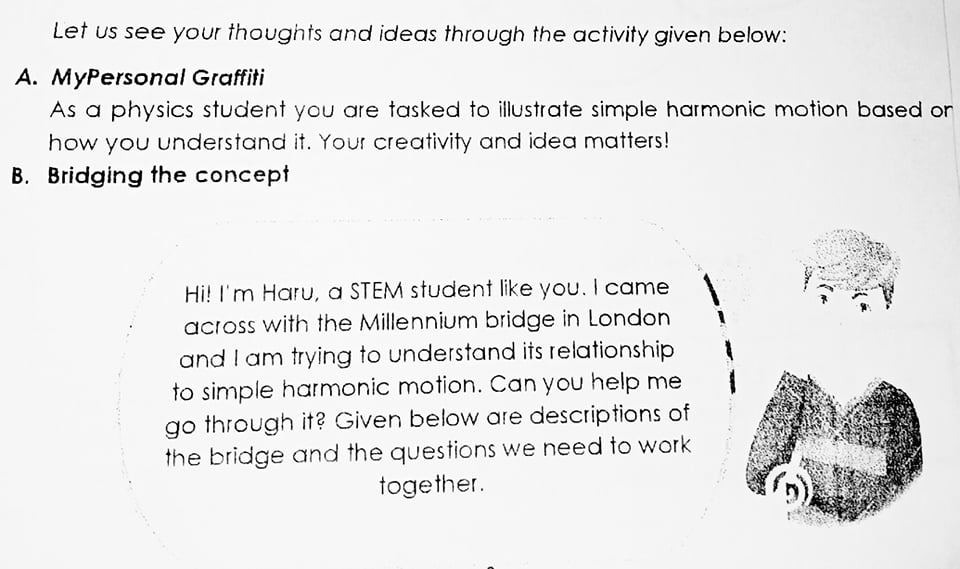 Let us see your thoughts and ideas through the activity given below:

A. MyPersonal Graffiti

As a physics student you are tasked to illustrate simple harmonic motion based or how you understand it. Your creativity and idea matters!

B. Bridging the concept

Hi! I'm Haru, a STEM student like you. I came across with the Millennium bridge in London and I am trying to understand its relationship to simple harmonic motion. Can you help me go through it? Given below are descriptions of the bridge and the questions we need to work together.